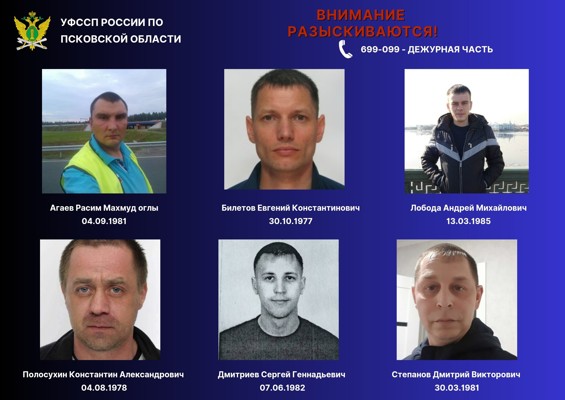 УФССП РОССИИ ПО
ПСКОВСКОЙ ОБЛАСТИ

ВНИМАНИЕ
РАЗЫСКИВАЮТСЯ!

699-099 - ДЕЖУРНАЯ ЧАСТЬ

Агаев Расим Махмуд оглы
04.09.1981

Билетов Евгений Константинович
30.10.1977

Лобода Андрей Михайлович
13.03.1985

Полосухин Константин Александрович
04.08.1978

Дмитриев Сергей Геннадьевич
07.06.1982

Степанов Дмитрий Викторович
30.03.1981